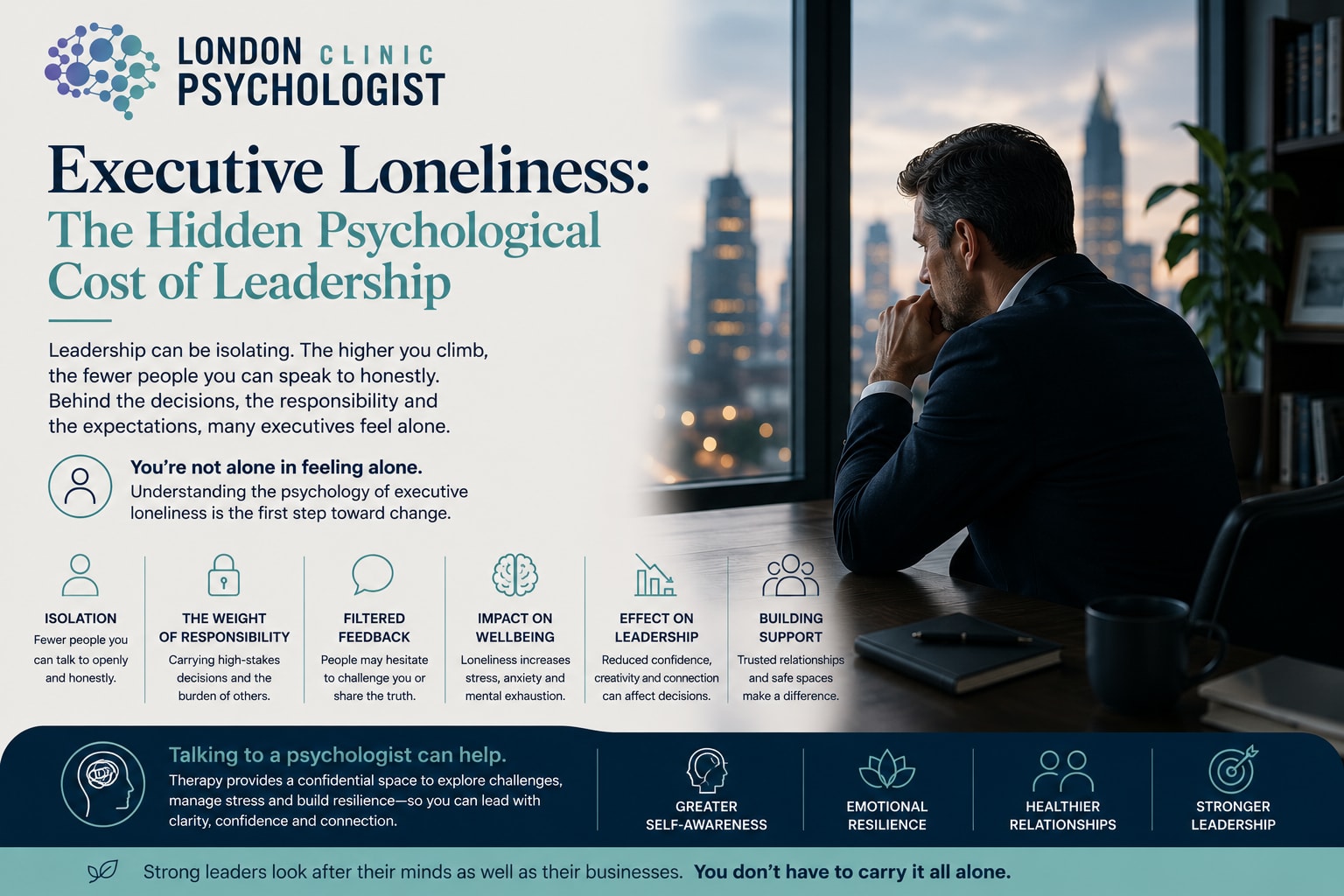 LONDON CLINIC PSYCHOLOGIST

Executive Loneliness: The Hidden Psychological Cost of Leadership

Leadership can be isolating. The higher you climb, the fewer people you can speak to honestly. Behind the decisions, the responsibility and the expectations, many executives feel alone.

You're not alone in feeling alone.
Understanding the psychology of executive loneliness is the first step toward change.

ISOLATION
Fewer people you can talk to openly and honestly.

THE WEIGHT OF RESPONSIBILITY
Carrying high-stakes decisions and the burden of others.

FILTERED FEEDBACK
People may hesitate to challenge you or share the truth.

IMPACT ON WELLBEING
Loneliness increases stress, anxiety and mental exhaustion.

EFFECT ON LEADERSHIP
Reduced confidence, creativity and connection can affect decisions.

BUILDING SUPPORT
Trusted relationships and safe spaces make a difference.

Talking to a psychologist can help.
Therapy provides a confidential space to explore challenges, manage stress and build resilience—so you can lead with clarity, confidence and connection.

GREATER SELF-AWARENESS

EMOTIONAL RESILIENCE

HEALTHIER RELATIONSHIPS

STRONGER LEADERSHIP

Strong leaders look after their minds as well as their businesses. You don't have to carry it all alone.